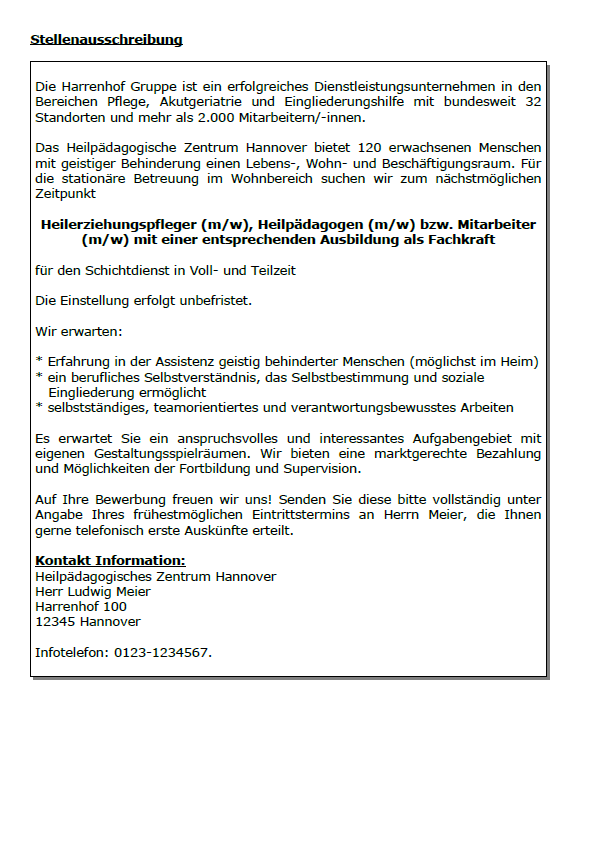 Stellenausschreibung

Die Harrenhof Gruppe ist ein erfolgreiches Dienstleistungsunternehmen in den Bereichen Pflege, Akutgeriatrie und Eingliederungshilfe mit bundesweit 32 Standorten und mehr als 2.000 Mitarbeitern/-innen.

Das Heilpädagogische Zentrum Hannover bietet 120 erwachsenen Menschen mit geistiger Behinderung einen Lebens-, Wohn- und Beschäftigungsraum. Für die stationäre Betreuung im Wohnbereich suchen wir zum nächstmöglichen Zeitpunkt

Heilerziehungspfleger (m/w), Heilpädagogen (m/w) bzw. Mitarbeiter (m/w) mit einer entsprechenden Ausbildung als Fachkraft

für den Schichtdienst in Voll- und Teilzeit

Die Einstellung erfolgt unbefristet.

Wir erwarten:

* Erfahrung in der Assistenz geistig behinderter Menschen (möglichst im Heim)
* ein berufliches Selbstverständnis, das Selbstbestimmung und soziale Eingliederung ermöglicht
* selbstständiges, teamorientiertes und verantwortungsbewusstes Arbeiten

Es erwartet Sie ein anspruchsvolles und interessantes Aufgabengebiet mit eigenen Gestaltungsspielräumen. Wir bieten eine marktgerechte Bezahlung und Möglichkeiten der Fortbildung und Supervision.

Auf Ihre Bewerbung freuen wir uns! Senden Sie diese bitte vollständig unter Angabe Ihres frühestmöglichen Eintrittstermins an Herrn Meier, die Ihnen gerne telefonisch erste Auskünfte erteilt.

Kontakt Information:
Heilpädagogisches Zentrum Hannover
Herr Ludwig Meier
Harrenhof 100
12345 Hannover

Infotelefon: 0123-1234567.